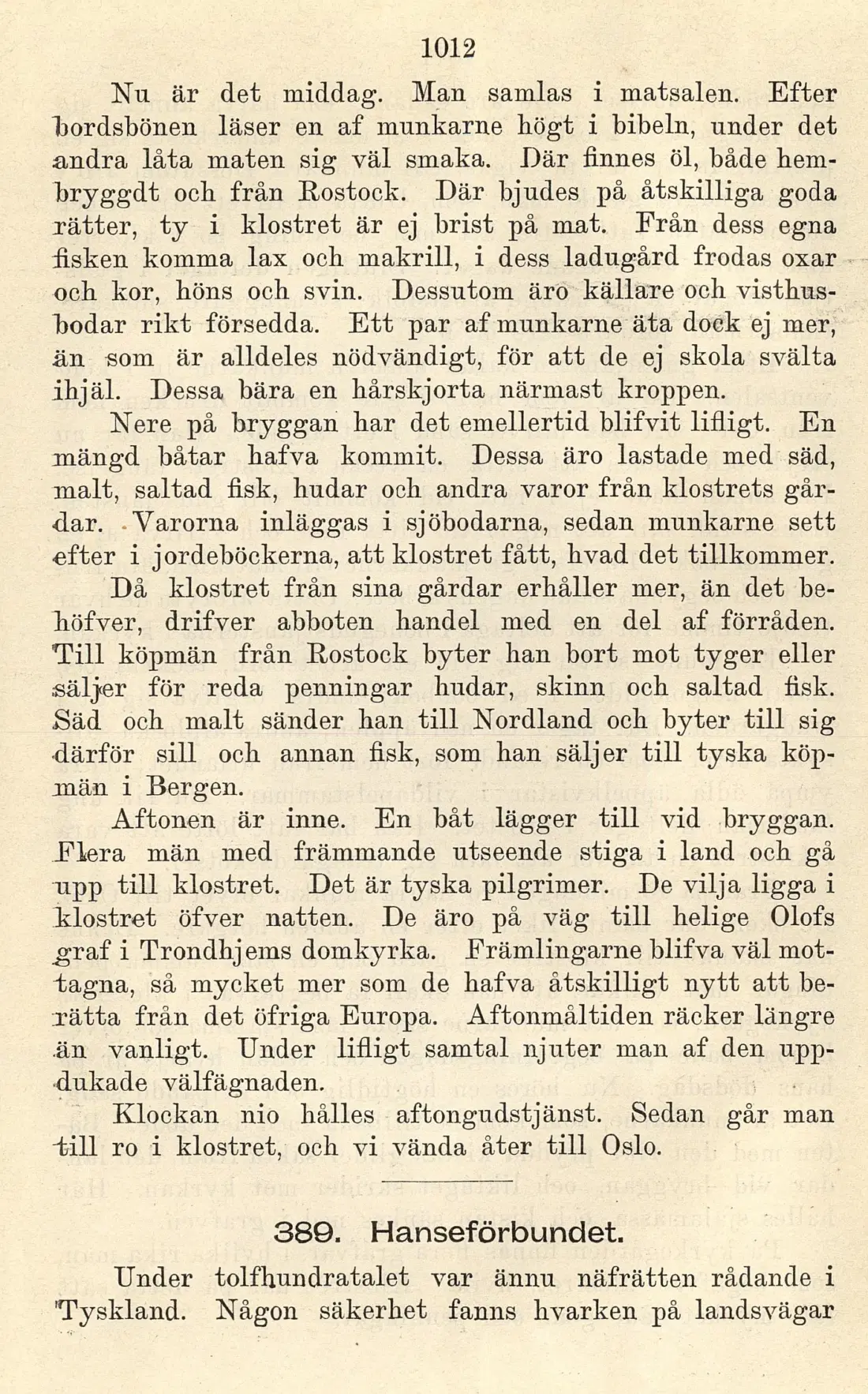 1012

Nu är det middag. Man samlas i matsalen. Efter bordsbönen läser en af munkarne högt i bibeln, under det andra låta maten sig väl smaka. Där finnes öl, både hembryggdt och från Rostock. Där bjudes på åtskilliga goda rätter, ty i klostret är ej brist på mat. Från dess egna fisken komma lax och makrill, i dess ladugård frodas oxar och kor, höns och svin. Dessutom äro källare och visthusbodar rikt försedda. Ett par af munkarne äta dock ej mer, än som är alldeles nödvändigt, för att de ej skola svälta ihjäl. Dessa bära en hårskjorta närmast kroppen.

Nere på bryggan har det emellertid blifvit lifligt. En mängd båtar hafva kommit. Dessa äro lastade med säd, malt, saltad fisk, hudar och andra varor från klostrets gårdar. Varorna inläggas i sjöbodarna, sedan munkarne sett efter i jordeböckerna, att klostret fått, hvad det tillkommer.

Då klostret från sina gårdar erhåller mer, än det behöfver, drifver abboten handel med en del af förråden. Till köpmän från Rostock byter han bort mot tyger eller säljer för reda penningar hudar, skinn och saltad fisk. Säd och malt sänder han till Nordland och byter till sig därför sill och annan fisk, som han säljer till tyska köpmän i Bergen.

Aftonen är inne. En båt lägger till vid bryggan. Flera män med främmande utseende stiga i land och gå upp till klostret. Det är tyska pilgrimer. De vilja ligga i klostret öfver natten. De äro på väg till helige Olofs graf i Trondhjems domkyrka. Främlingarne blifva väl mottagna, så mycket mer som de hafva åtskilligt nytt att berätta från det öfriga Europa. Aftonmåltiden räcker längre än vanligt. Under lifligt samtal njuter man af den uppdukade välfägnaden.

Klockan nio hålles aftongudstjänst. Sedan går man till ro i klostret, och vi vända åter till Oslo.

389. Hanseförbundet.

Under tolfhundratalet var ännu näfrätten rådande i Tyskland. Någon säkerhet fanns hvarken på landsvägar